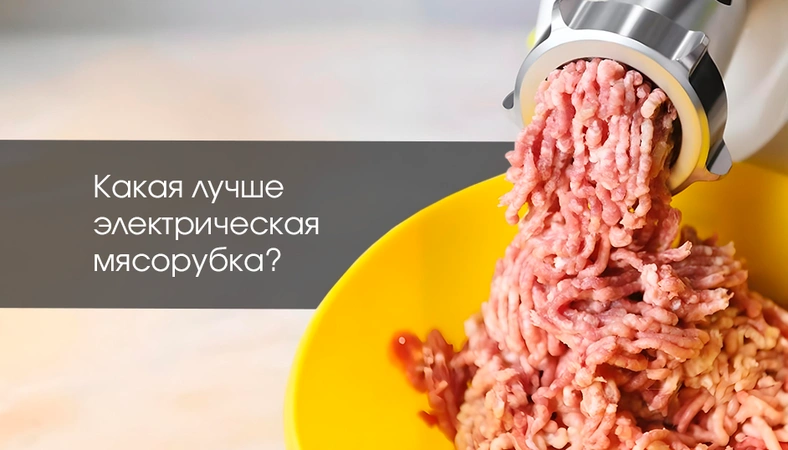 Какая лучше электрическая мясорубка?